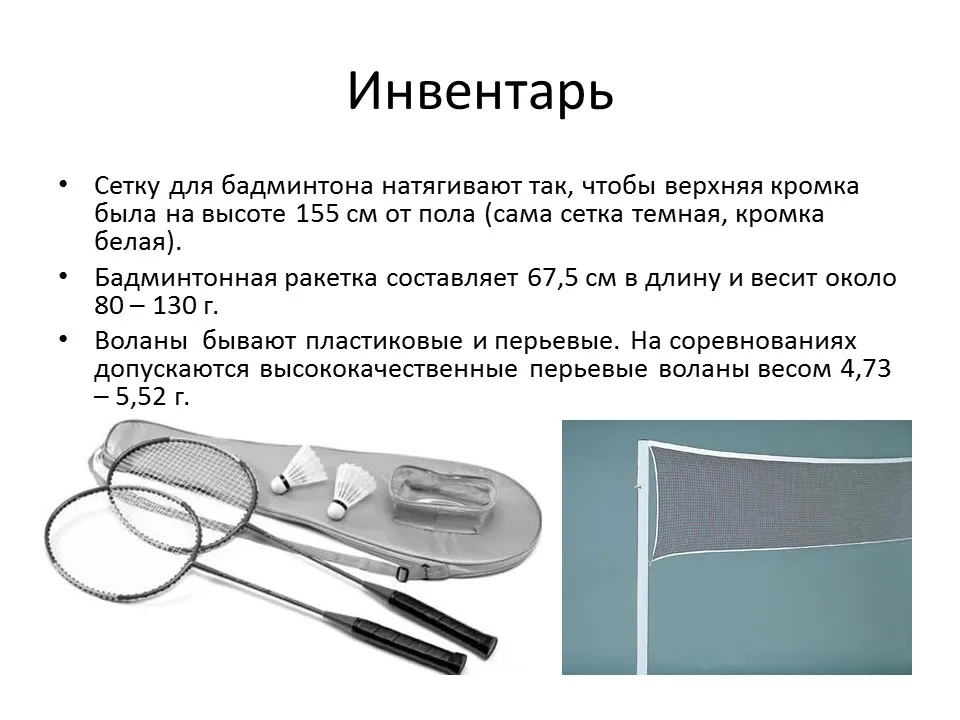 Инвентарь

• Сетку для бадминтона натягивают так, чтобы верхняя кромка была на высоте 155 см от пола (сама сетка темная, кромка белая).

• Бадминтонная ракетка составляет 67,5 см в длину и весит около 80 – 130 г.

• Воланы бывают пластиковые и перьевые. На соревнованиях допускаются высококачественные перьевые воланы весом 4,73 – 5,52 г.